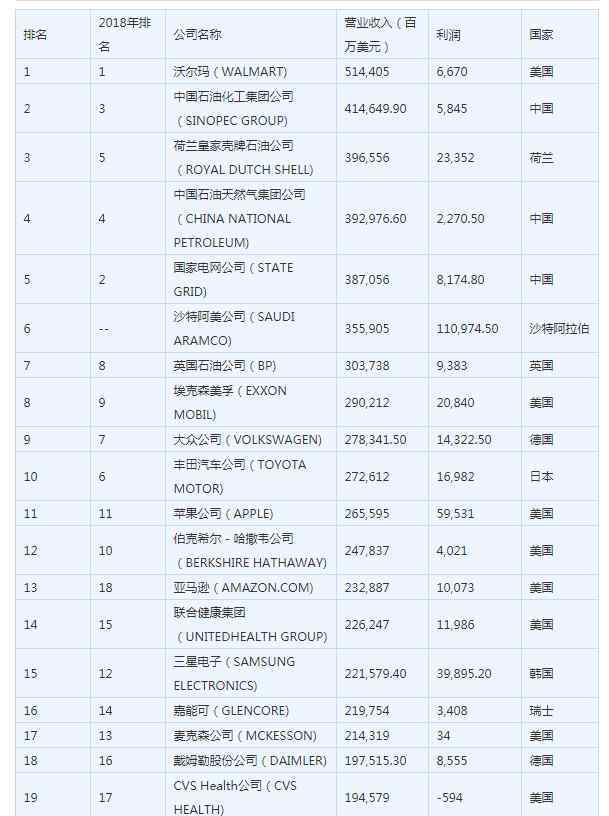 | 排名 | 2018年排名 | 公司名称 | 营业收入（百万美元） | 利润 | 国家 |
|---|---|---|---|---|---|
| 1 | 1 | 沃尔玛（WALMART） | 514,405 | 6,670 | 美国 |
| 2 | 3 | 中国石油化工集团公司（SINOPEC GROUP） | 414,649.90 | 5,845 | 中国 |
| 3 | 5 | 荷兰皇家壳牌石油公司（ROYAL DUTCH SHELL） | 396,556 | 23,352 | 荷兰 |
| 4 | 4 | 中国石油天然气集团公司（CHINA NATIONAL PETROLEUM） | 392,976.60 | 2,270.50 | 中国 |
| 5 | 2 | 国家电网公司（STATE GRID） | 387,056 | 8,174.80 | 中国 |
| 6 | -- | 沙特阿美公司（SAUDI ARAMCO） | 355,905 | 110,974.50 | 沙特阿拉伯 |
| 7 | 8 | 英国石油公司（BP） | 303,738 | 9,383 | 英国 |
| 8 | 9 | 埃克森美孚（EXXON MOBIL） | 290,212 | 20,840 | 美国 |
| 9 | 7 | 大众公司（VOLKSWAGEN） | 278,341.50 | 14,322.50 | 德国 |
| 10 | 6 | 丰田汽车公司（TOYOTA MOTOR） | 272,612 | 16,982 | 日本 |
| 11 | 11 | 苹果公司（APPLE） | 265,595 | 59,531 | 美国 |
| 12 | 10 | 伯克希尔－哈撒韦公司（BERKSHIRE HATHAWAY） | 247,837 | 4,021 | 美国 |
| 13 | 18 | 亚马逊（AMAZON.COM） | 232,887 | 10,073 | 美国 |
| 14 | 15 | 联合健康集团（UNITEDHEALTH GROUP） | 226,247 | 11,986 | 美国 |
| 15 | 12 | 三星电子（SAMSUNG ELECTRONICS） | 221,579.40 | 39,895.20 | 韩国 |
| 16 | 14 | 嘉能可（GLENCORE） | 219,754 | 3,408 | 瑞士 |
| 17 | 13 | 麦克森公司（MCKESSON） | 214,319 | 34 | 美国 |
| 18 | 16 | 戴姆勒股份公司（DAIMLER） | 197,515.30 | 8,555 | 德国 |
| 19 | 17 | CVS Health公司（CVS HEALTH） | 194,579 | -594 | 美国 |